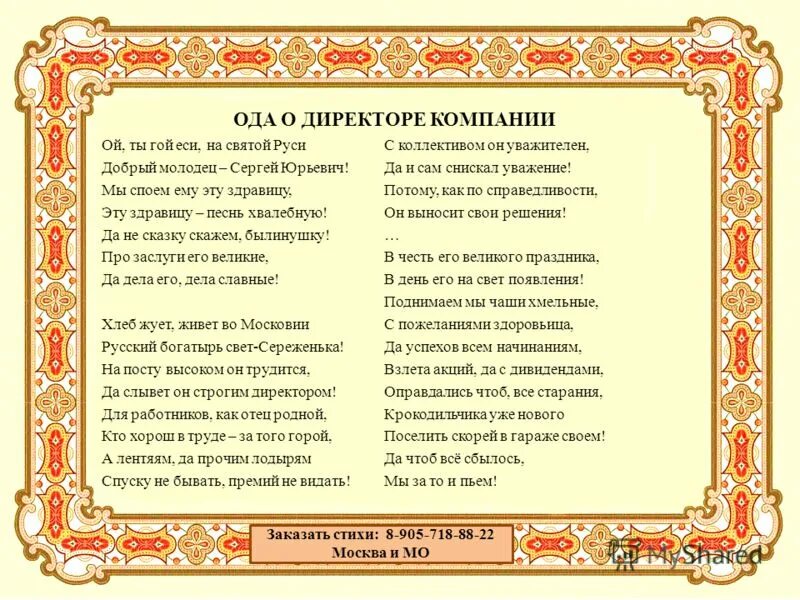 ОДА О ДИРЕКТОРЕ КОМПАНИИ

Ой, ты гой еси, на святой Руси
Добрый молодец – Сергей Юрьевич!
Мы споем ему эту здравицу,
Эту здравицу – песнь хвалебную!
Да не сказку скажем, былинушку!
Про заслуги его великие,
Да дела его, дела славные!

Хлеб жует, живет во Московии
Русский богатырь свет-Сереженька!
На посту высоком он трудится,
Да слывет он строгим директором!
Для работников, как отец родной,
Кто хорош в труде – за того горой,
А лентяям, да прочим лодырям
Спуску не бывать, премий не видать!

С коллективом он уважителен,
Да и сам снискал уважение!
Потому, как по справедливости,
Он выносит свои решения!
…
В честь его великого праздника,
В день его на свет появления!
Поднимаем мы чаши хмельные,
С пожеланиями здоровьица,
Да успехов всем начинаниям,
Взлета акций, да с дивидендами,
Оправдались чтоб, все старания,
Крокодильчика уже нового
Поселить скорей в гараже своем!
Да чтоб всё сбылось,
Мы за то и пьем!

Заказать стихи: 8-905-718-88-22
Москва и МО

MyShared